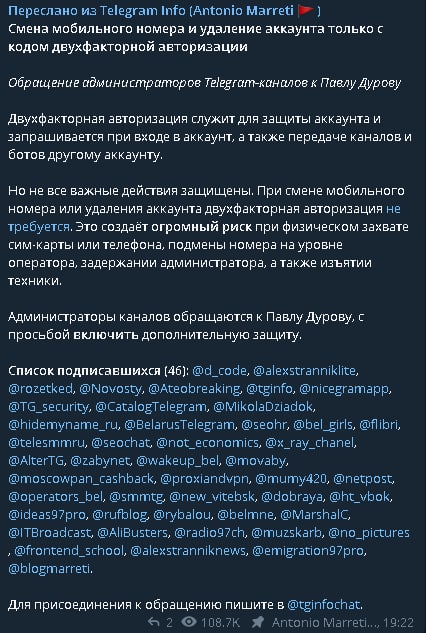 Переслано из Telegram Info (Antonio Marreti 🚩 )
Смена мобильного номера и удаление аккаунта только с кодом двухфакторной авторизации

Обращение администраторов Telegram-каналов к Павлу Дурову

Двухфакторная авторизация служит для защиты аккаунта и запрашивается при входе в аккаунт, а также передаче каналов и ботов другому аккаунту.

Но не все важные действия защищены. При смене мобильного номера или удаления аккаунта двухфакторная авторизация не требуется. Это создаёт огромный риск при физическом захвате сим-карты или телефона, подмены номера на уровне оператора, задержании администратора, а также изъятии техники.

Администраторы каналов обращаются к Павлу Дурову, с просьбой включить дополнительную защиту.

Список подписавшихся (46): @d_code, @alexstranniklite, @rozetked, @Novosty, @Ateobreaking, @tginfo, @nicegramapp, @TG_security, @CatalogTelegram, @MikolaDziadok, @hidemyname_ru, @BelarusTelegram, @seohr, @bel_girls, @flibri, @telesmmru, @seochat, @not_economics, @x_ray_chanel, @AlterTG, @zabynet, @wakeup_bel, @movaby, @moscowpan_cashback, @proxiandvpn, @mumy420, @netpost, @operators_bel, @smmtg, @new_vitebsk, @dobraya, @ht_vbok, @ideas97pro, @rufblog, @rybalou, @belmne, @MarshalC, @ITBroadcast, @AliBusters, @radio97ch, @muzskarb, @no_pictures , @frontend_school, @alexstranniknews, @emigration97pro, @blogmarreti.

Для присоединения к обращению пишите в @tginfochat.

2 108.7K Antonio Marreti..., 19:22